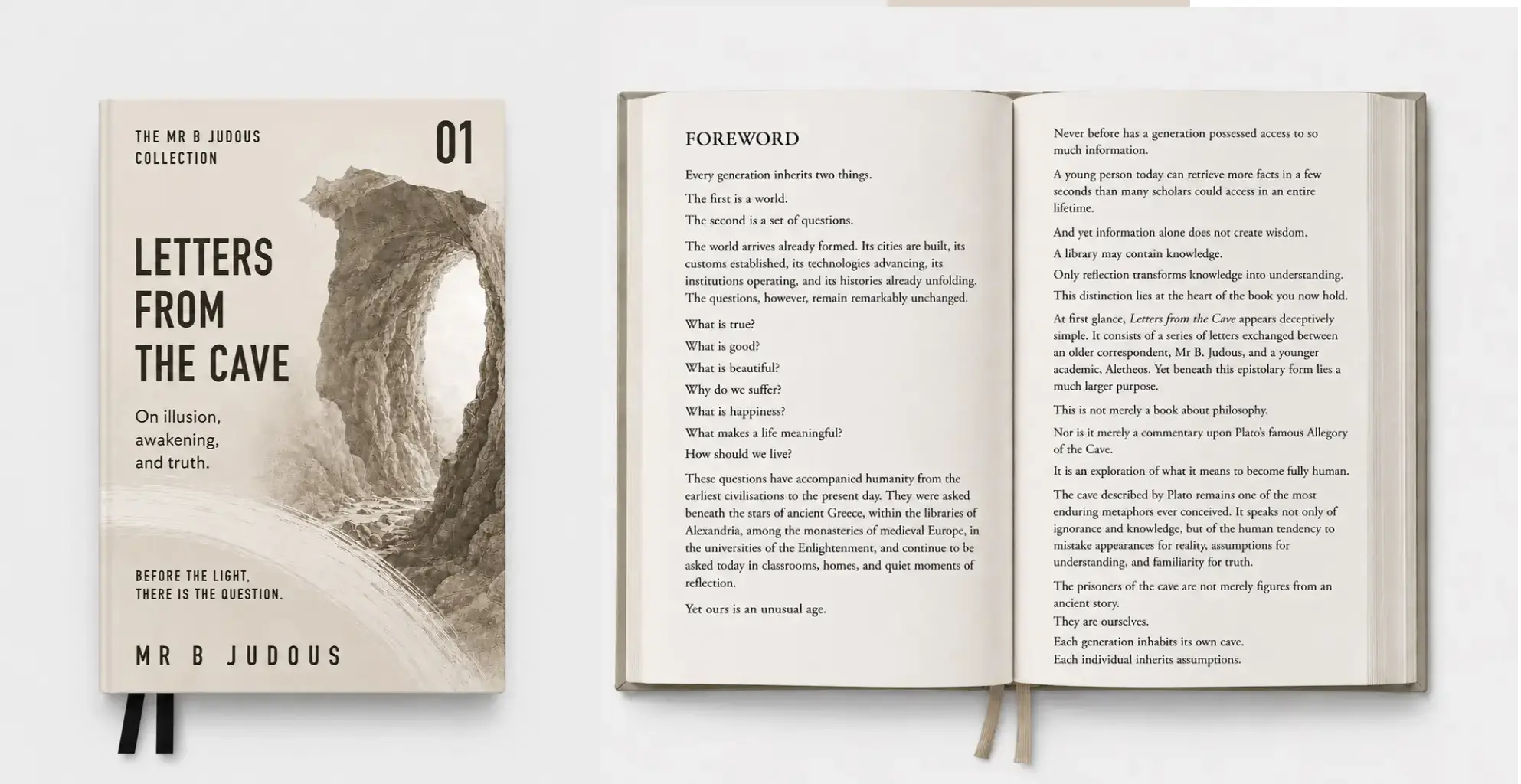 THE MR B JUDOUS
COLLECTION

01

LETTERS
FROM
THE CAVE

On illusion,
awakening,
and truth.

BEFORE THE LIGHT,
THERE IS THE QUESTION.

MR B JUDOUS

FOREWORD

Every generation inherits two things.

The first is a world.

The second is a set of questions.

The world arrives already formed. Its cities are built, its customs established, its technologies advancing, its institutions operating, and its histories already unfolding. The questions, however, remain remarkably unchanged.

What is true?

What is good?

What is beautiful?

Why do we suffer?

What is happiness?

What makes a life meaningful?

How should we live?

These questions have accompanied humanity from the earliest civilisations to the present day. They were asked beneath the stars of ancient Greece, within the libraries of Alexandria, among the monasteries of medieval Europe, in the universities of the Enlightenment, and continue to be asked today in classrooms, homes, and quiet moments of reflection.

Yet ours is an unusual age.

Never before has a generation possessed access to so much information.

A young person today can retrieve more facts in a few seconds than many scholars could access in an entire lifetime.

And yet information alone does not create wisdom.

A library may contain knowledge.

Only reflection transforms knowledge into understanding.

This distinction lies at the heart of the book you now hold.

At first glance, Letters from the Cave appears deceptively simple. It consists of a series of letters exchanged between an older correspondent, Mr B. Judous, and a younger academic, Aletheos. Yet beneath this epistolary form lies a much larger purpose.

This is not merely a book about philosophy.

Nor is it merely a commentary upon Plato's famous Allegory of the Cave.

It is an exploration of what it means to become fully human.

The cave described by Plato remains one of the most enduring metaphors ever conceived. It speaks not only of ignorance and knowledge, but of the human tendency to mistake appearances for reality, assumptions for understanding, and familiarity for truth.

The prisoners of the cave are not merely figures from an ancient story.

They are ourselves.

Each generation inhabits its own cave.

Each individual inherits assumptions.